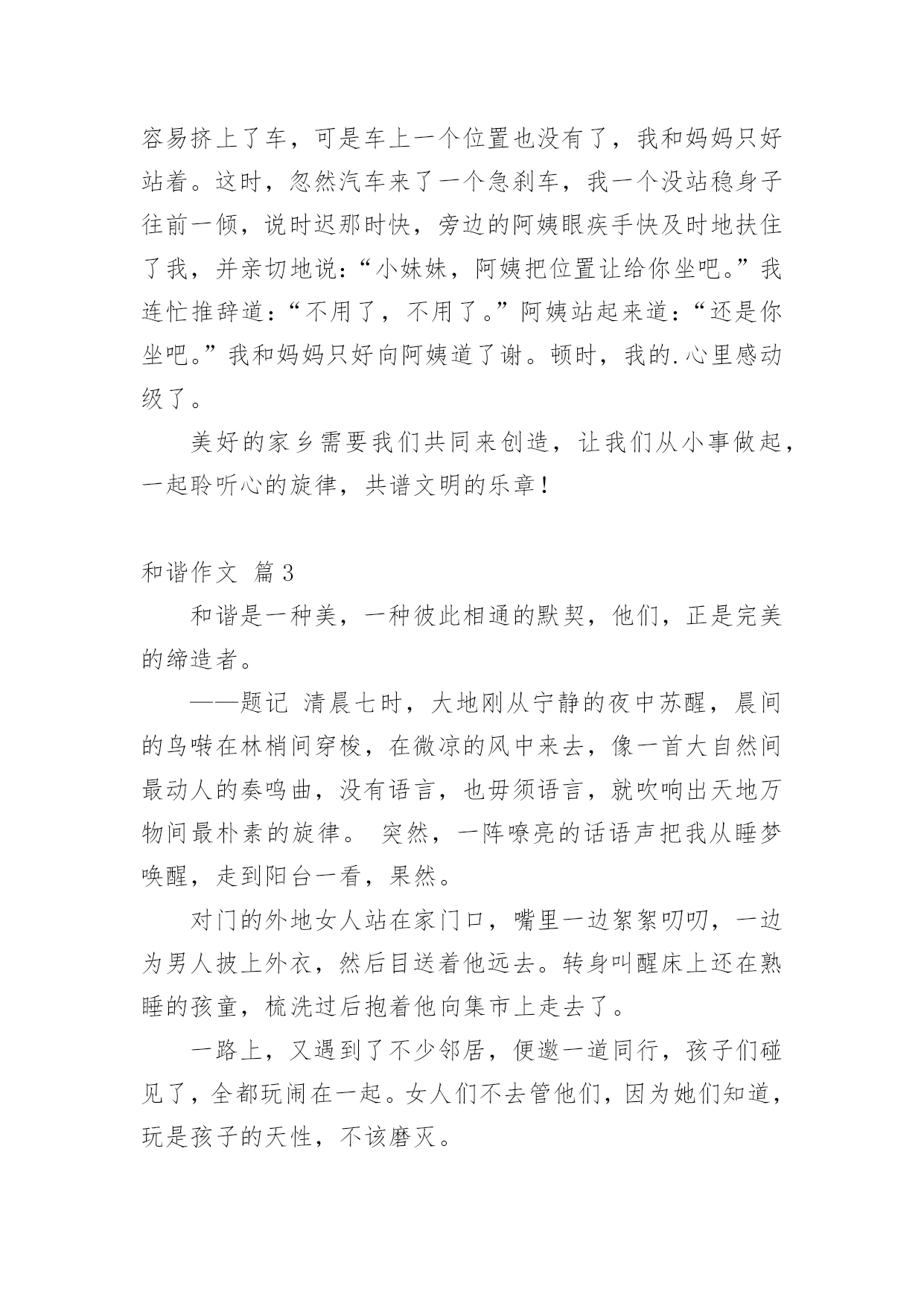 容易挤上了车，可是车上一个位置也没有了，我和妈妈只好站着。这时，忽然汽车来了一个急刹车，我一个没站稳身子往前一倾，说时迟那时快，旁边的阿姨眼疾手快及时地扶住了我，并亲切地说：“小妹妹，阿姨把位置让给你坐吧。”我连忙推辞道：“不用了，不用了。”阿姨站起来道：“还是你坐吧。”我和妈妈只好向阿姨道了谢。顿时，我的.心里感动级了。

美好的家乡需要我们共同来创造，让我们从小事做起，一起聆听心的旋律，共谱文明的乐章！

和谐作文 篇3

和谐是一种美，一种彼此相通的默契，他们，正是完美的缔造者。

——题记 清晨七时，大地刚从宁静的夜中苏醒，晨间的鸟啭在林梢间穿梭，在微凉的风中来去，像一首大自然间最动人的奏鸣曲，没有语言，也毋须语言，就吹响出天地万物间最朴素的旋律。 突然，一阵嘹亮的话语声把我从睡梦唤醒，走到阳台一看，果然。

对门的外地女人站在家门口，嘴里一边絮絮叨叨，一边为男人披上外衣，然后目送着他远去。转身叫醒床上还在熟睡的孩童，梳洗过后抱着他向集市上走去了。

一路上，又遇到了不少邻居，便邀一道同行，孩子们碰见了，全都玩闹在一起。女人们不去管他们，因为她们知道，玩是孩子的天性，不该磨灭。